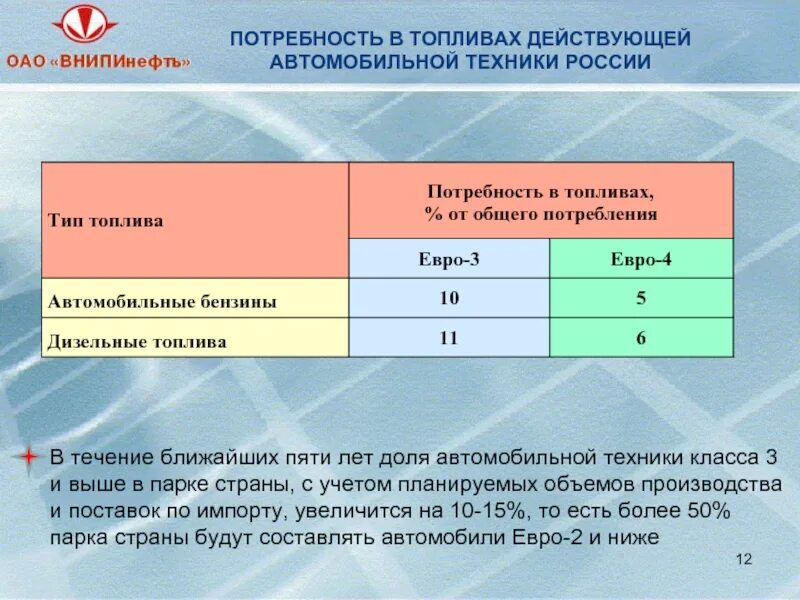 ОАО «ВНИПИнефть»

ПОТРЕБНОСТЬ В ТОПЛИВАХ ДЕЙСТВУЮЩЕЙ АВТОМОБИЛЬНОЙ ТЕХНИКИ РОССИИ

| Тип топлива | Потребность в топливах, % от общего потребления | |
|---|---|---|
| | Евро-3 | Евро-4 |
| Автомобильные бензины | 10 | 5 |
| Дизельные топлива | 11 | 6 |

В течение ближайших пяти лет доля автомобильной техники класса 3 и выше в парке страны, с учетом планируемых объемов производства и поставок по импорту, увеличится на 10-15%, то есть более 50% парка страны будут составлять автомобили Евро-2 и ниже

12